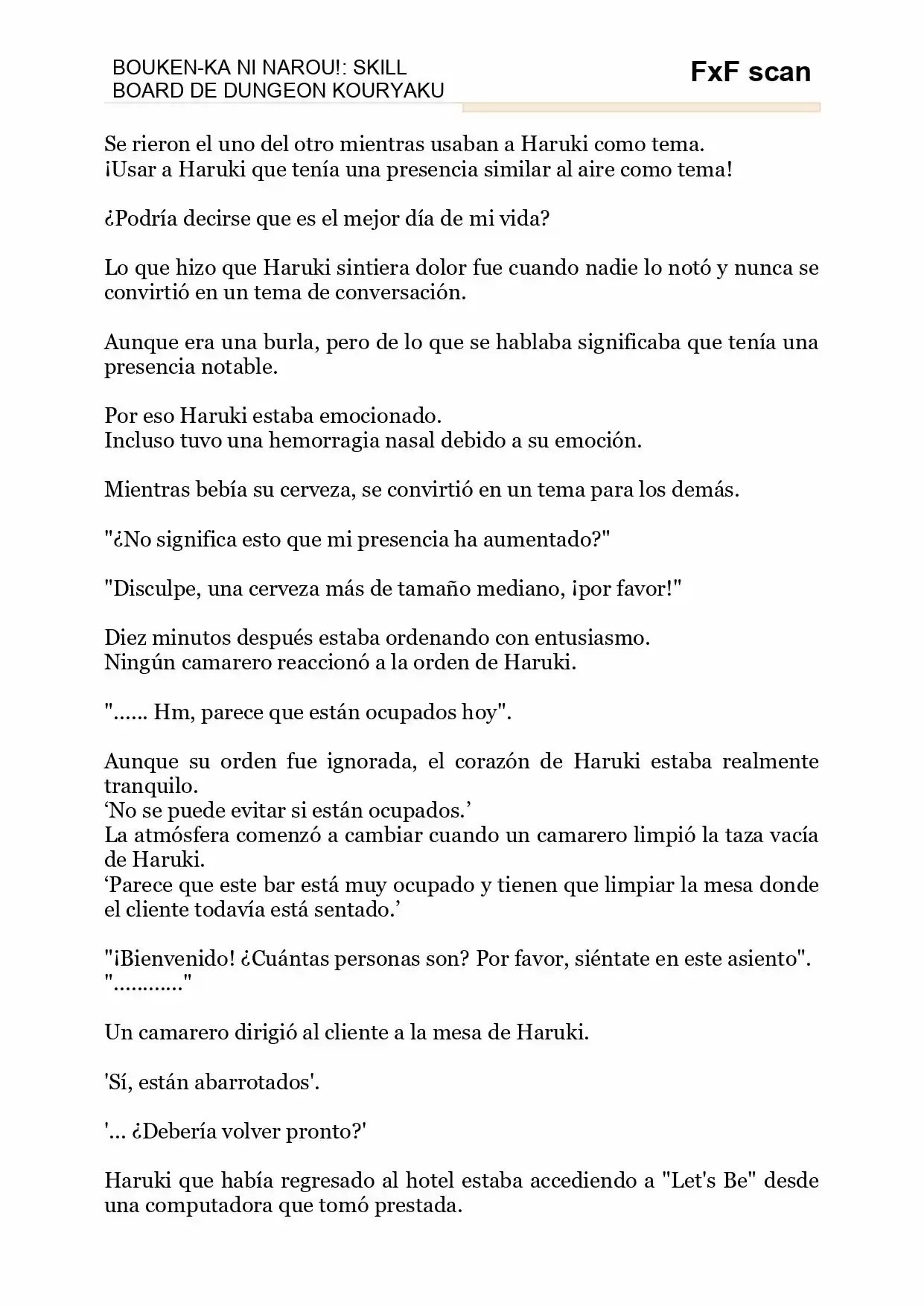 BOUKEN-KA NI NAROU!: SKILL BOARD DE DUNGEON KOURYAKU

FxF scan

Se rieron el uno del otro mientras usaban a Haruki como tema.
¡Usar a Haruki que tenía una presencia similar al aire como tema!

¿Podría decirse que es el mejor día de mi vida?

Lo que hizo que Haruki sintiera dolor fue cuando nadie lo notó y nunca se convirtió en un tema de conversación.

Aunque era una burla, pero de lo que se hablaba significaba que tenía una presencia notable.

Por eso Haruki estaba emocionado.
Incluso tuvo una hemorragia nasal debido a su emoción.

Mientras bebía su cerveza, se convirtió en un tema para los demás.

"¿No significa esto que mi presencia ha aumentado?"

"Disculpe, una cerveza más de tamaño mediano, ¡por favor!"

Diez minutos después estaba ordenando con entusiasmo.
Ningún camarero reaccionó a la orden de Haruki.

"...... Hm, parece que están ocupados hoy".

Aunque su orden fue ignorada, el corazón de Haruki estaba realmente tranquilo.
‘No se puede evitar si están ocupados.’
La atmósfera comenzó a cambiar cuando un camarero limpió la taza vacía de Haruki.
‘Parece que este bar está muy ocupado y tienen que limpiar la mesa donde el cliente todavía está sentado.’

"¡Bienvenido! ¿Cuántas personas son? Por favor, siéntate en este asiento".
"............"

Un camarero dirigió al cliente a la mesa de Haruki.

'Sí, están abarrotados'.

'... ¿Debería volver pronto?'

Haruki que había regresado al hotel estaba accediendo a "Let's Be" desde una computadora que tomó prestada.